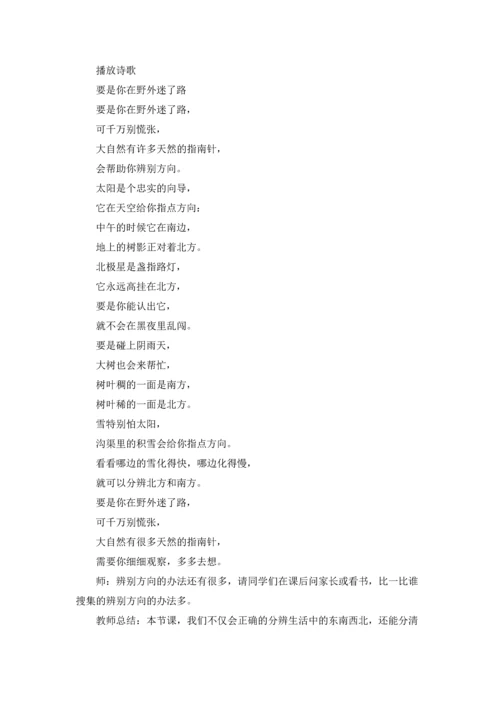 播放诗歌

要是你在野外迷了路

要是你在野外迷了路，

可千万别慌张，

大自然有许多天然的指南针，

会帮助你辨别方向。

太阳是个忠实的向导，

它在天空给你指点方向：

中午的时候它在南边，

地上的树影正对着北方。

北极星是盏指路灯，

它永远高挂在北方，

要是你能认出它，

就不会在黑夜里乱闯。

要是碰上阴雨天，

大树也会来帮忙，

树叶稠的一面是南方，

树叶稀的一面是北方。

雪特别怕太阳，

沟渠里的积雪会给你指点方向。

看看哪边的雪化得快，哪边化得慢，

就可以分辨北方和南方。

要是你在野外迷了路，

可千万别慌张，

大自然有很多天然的指南针，

需要你细细观察，多多去想。

师：辨别方向的办法还有很多，请同学们在课后问家长或看书，比一比谁搜集的辨别方向的办法多。

教师总结：本节课，我们不仅会正确的分辨生活中的东南西北，还能分清